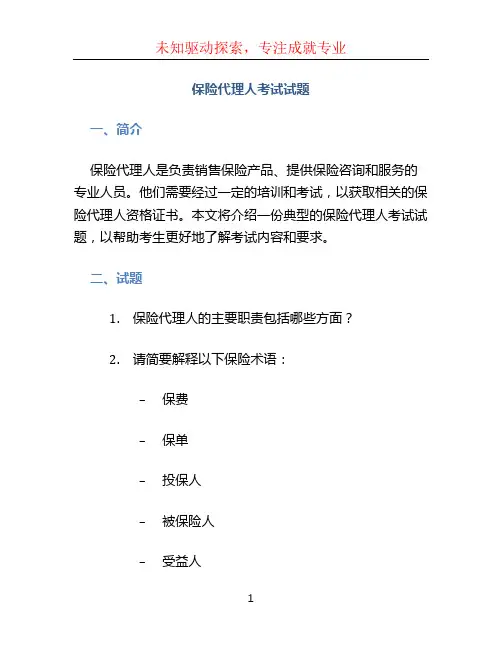 未知驱动探索，专注成就专业

保险代理人考试试题

一、简介

保险代理人是负责销售保险产品、提供保险咨询和服务的专业人员。他们需要经过一定的培训和考试，以获取相关的保险代理人资格证书。本文将介绍一份典型的保险代理人考试试题，以帮助考生更好地了解考试内容和要求。

二、试题

1. 保险代理人的主要职责包括哪些方面？

2. 请简要解释以下保险术语：

– 保费

– 保单

– 投保人

– 被保险人

– 受益人

1